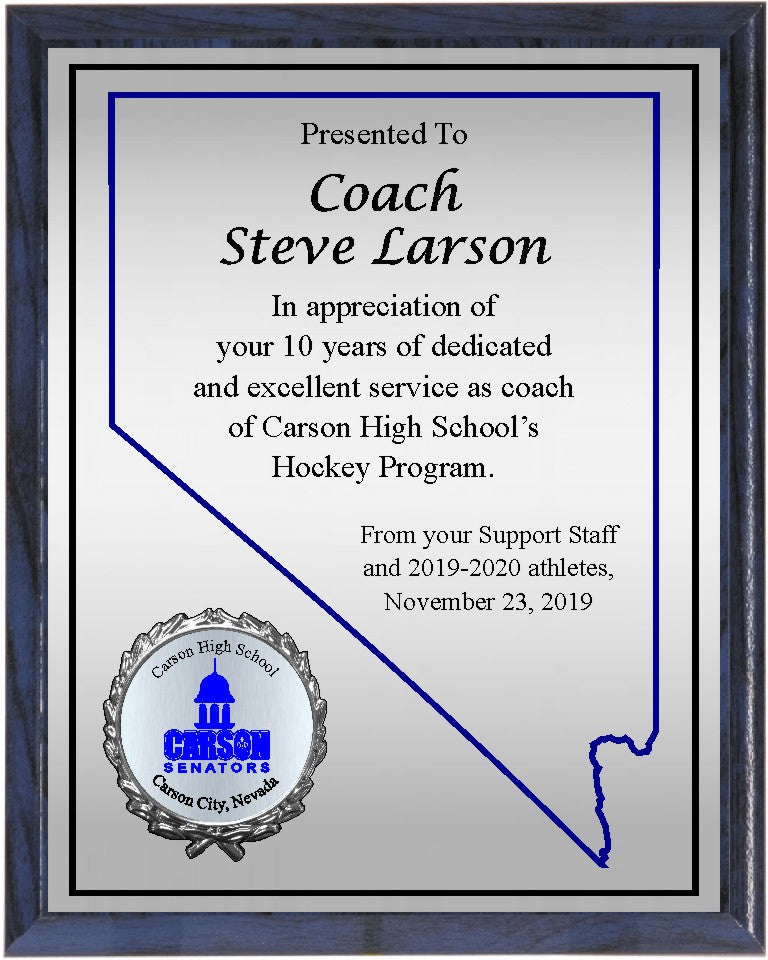 Presented To

Coach
Steve Larson

In appreciation of your 10 years of dedicated and excellent service as coach of Carson High School's Hockey Program.

From your Support Staff and 2019-2020 athletes, November 23, 2019

Carson High School
CARSON
SENATORS
Carson City, Nevada